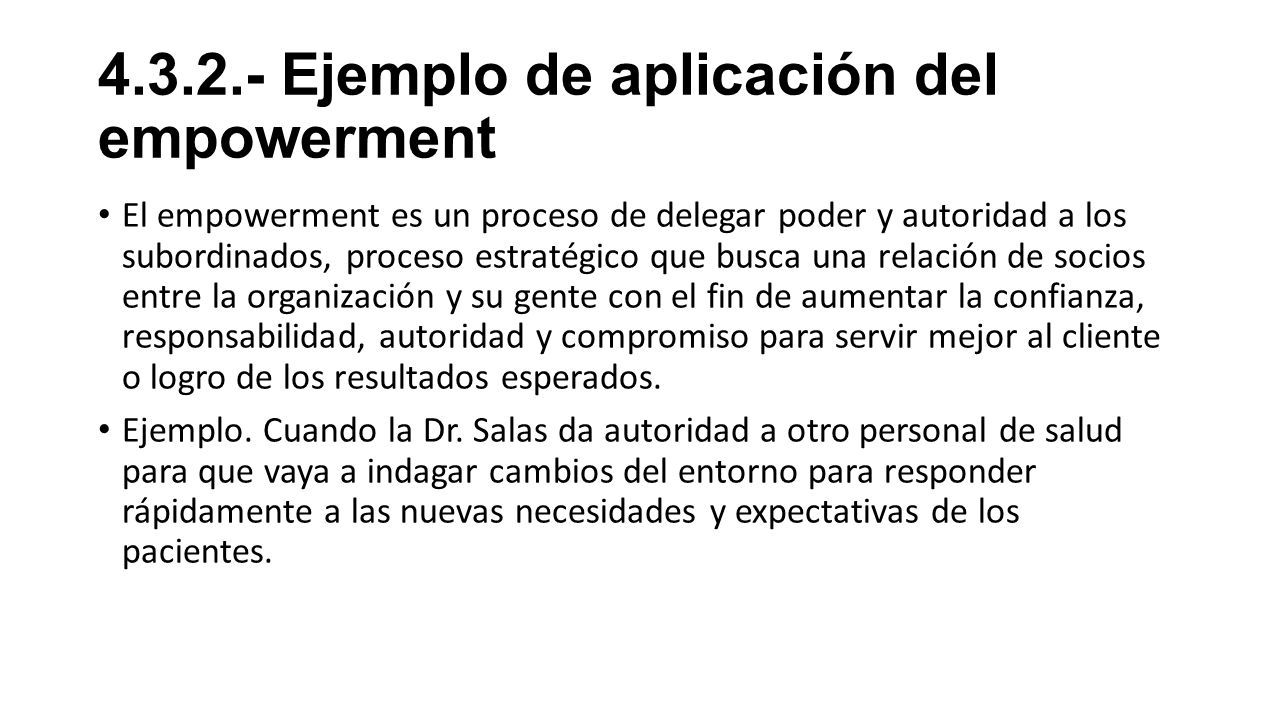 4.3.2.- Ejemplo de aplicación del empowerment

• El empowerment es un proceso de delegar poder y autoridad a los subordinados, proceso estratégico que busca una relación de socios entre la organización y su gente con el fin de aumentar la confianza, responsabilidad, autoridad y compromiso para servir mejor al cliente o logro de los resultados esperados.

• Ejemplo. Cuando la Dr. Salas da autoridad a otro personal de salud para que vaya a indagar cambios del entorno para responder rápidamente a las nuevas necesidades y expectativas de los pacientes.